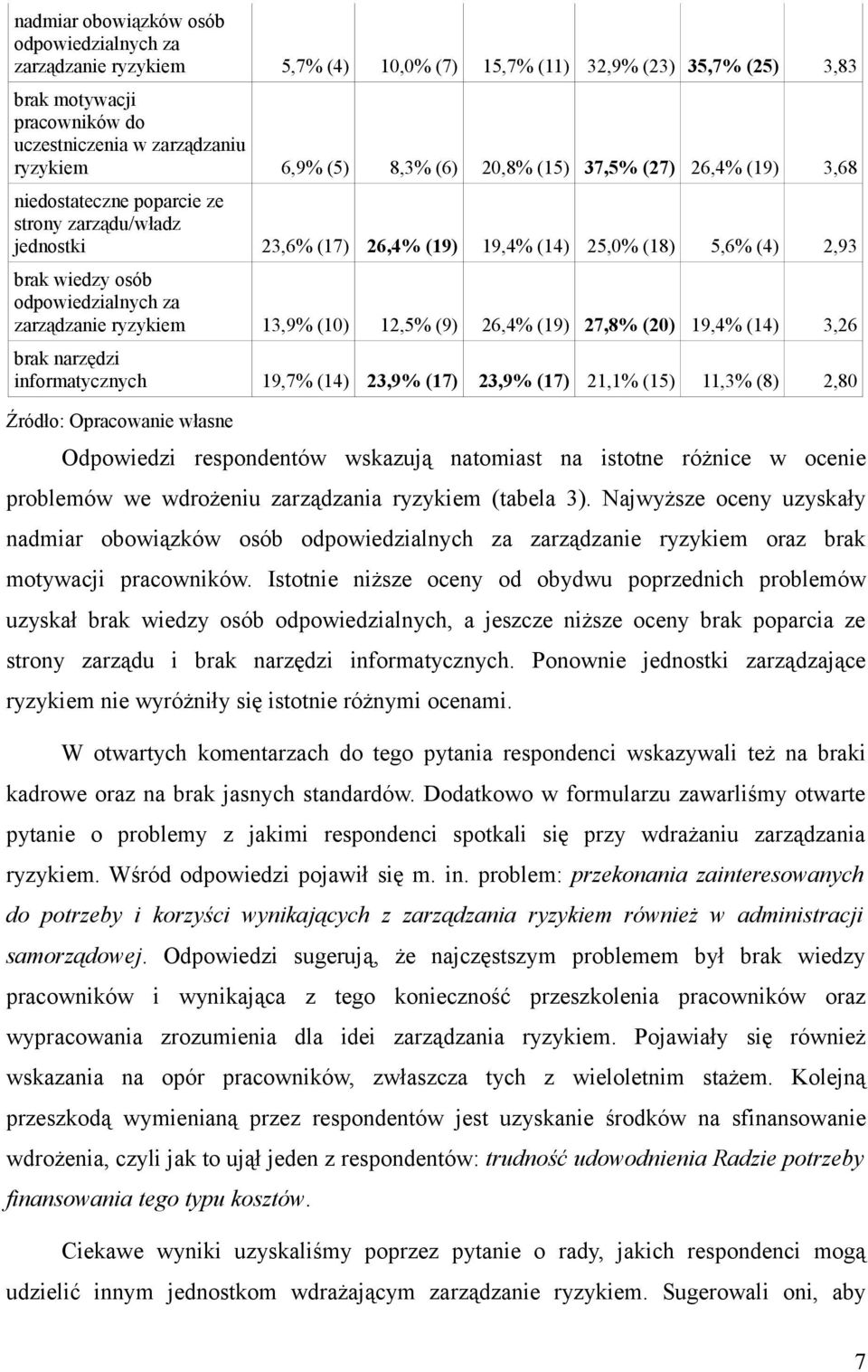 | | | | | | | |
|---|---|---|---|---|---|---|
| nadmiar obowiązków osób odpowiedzialnych za zarządzanie ryzykiem | 5,7% (4) | 10,0% (7) | 15,7% (11) | 32,9% (23) | 35,7% (25) | 3,83 |
| brak motywacji pracowników do uczestniczenia w zarządzaniu ryzykiem | 6,9% (5) | 8,3% (6) | 20,8% (15) | 37,5% (27) | 26,4% (19) | 3,68 |
| niedostateczne poparcie ze strony zarządu/władz jednostki | 23,6% (17) | 26,4% (19) | 19,4% (14) | 25,0% (18) | 5,6% (4) | 2,93 |
| brak wiedzy osób odpowiedzialnych za zarządzanie ryzykiem | 13,9% (10) | 12,5% (9) | 26,4% (19) | 27,8% (20) | 19,4% (14) | 3,26 |
| brak narzędzi informatycznych | 19,7% (14) | 23,9% (17) | 23,9% (17) | 21,1% (15) | 11,3% (8) | 2,80 |

Źródło: Opracowanie własne

Odpowiedzi respondentów wskazują natomiast na istotne różnice w ocenie problemów we wdrożeniu zarządzania ryzykiem (tabela 3). Najwyższe oceny uzyskały nadmiar obowiązków osób odpowiedzialnych za zarządzanie ryzykiem oraz brak motywacji pracowników. Istotnie niższe oceny od obydwu poprzednich problemów uzyskał brak wiedzy osób odpowiedzialnych, a jeszcze niższe oceny brak poparcia ze strony zarządu i brak narzędzi informatycznych. Ponownie jednostki zarządzające ryzykiem nie wyróżniły się istotnie różnymi ocenami.

W otwartych komentarzach do tego pytania respondenci wskazywali też na braki kadrowe oraz na brak jasnych standardów. Dodatkowo w formularzu zawarliśmy otwarte pytanie o problemy z jakimi respondenci spotkali się przy wdrażaniu zarządzania ryzykiem. Wśród odpowiedzi pojawił się m. in. problem: przekonania zainteresowanych do potrzeby i korzyści wynikających z zarządzania ryzykiem również w administracji samorządowej. Odpowiedzi sugerują, że najczęstszym problemem był brak wiedzy pracowników i wynikająca z tego konieczność przeszkolenia pracowników oraz wypracowania zrozumienia dla idei zarządzania ryzykiem. Pojawiały się również wskazania na opór pracowników, zwłaszcza tych z wieloletnim stażem. Kolejną przeszkodą wymienianą przez respondentów jest uzyskanie środków na sfinansowanie wdrożenia, czyli jak to ujął jeden z respondentów: trudność udowodnienia Radzie potrzeby finansowania tego typu kosztów.

Ciekawe wyniki uzyskaliśmy poprzez pytanie o rady, jakich respondenci mogą udzielić innym jednostkom wdrażającym zarządzanie ryzykiem. Sugerowali oni, aby

7